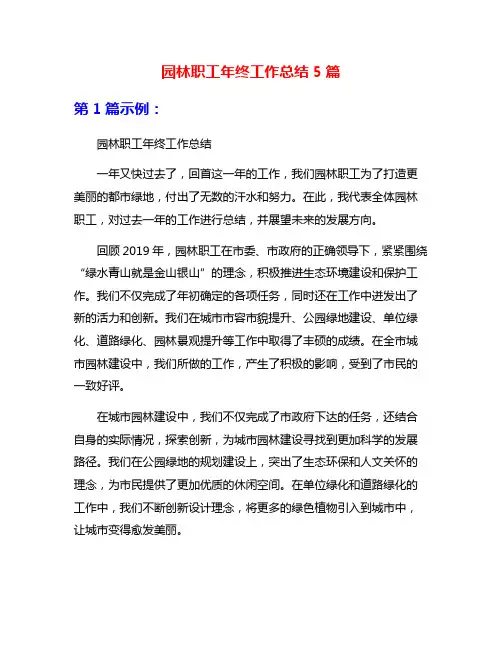 园林职工年终工作总结 5 篇

第 1 篇示例：

园林职工年终工作总结

一年又快过去了，回首这一年的工作，我们园林职工为了打造更美丽的都市绿地，付出了无数的汗水和努力。在此，我代表全体园林职工，对过去一年的工作进行总结，并展望未来的发展方向。

回顾 2019 年，园林职工在市委、市政府的正确领导下，紧紧围绕“绿水青山就是金山银山”的理念，积极推进生态环境建设和保护工作。我们不仅完成了年初确定的各项任务，同时还在工作中迸发出了新的活力和创新。我们在城市市容市貌提升、公园绿地建设、单位绿化、道路绿化、园林景观提升等工作中取得了丰硕的成绩。在全市城市园林建设中，我们所做的工作，产生了积极的影响，受到了市民的一致好评。

在城市园林建设中，我们不仅完成了市政府下达的任务，还结合自身的实际情况，探索创新，为城市园林建设寻找到更加科学的发展路径。我们在公园绿地的规划建设上，突出了生态环保和人文关怀的理念，为市民提供了更加优质的休闲空间。在单位绿化和道路绿化的工作中，我们不断创新设计理念，将更多的绿色植物引入到城市中，让城市变得愈发美丽。